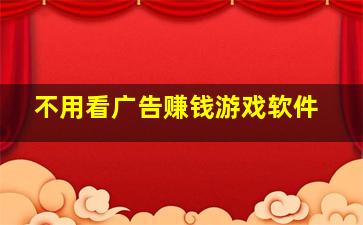 不用看广告赚钱游戏软件